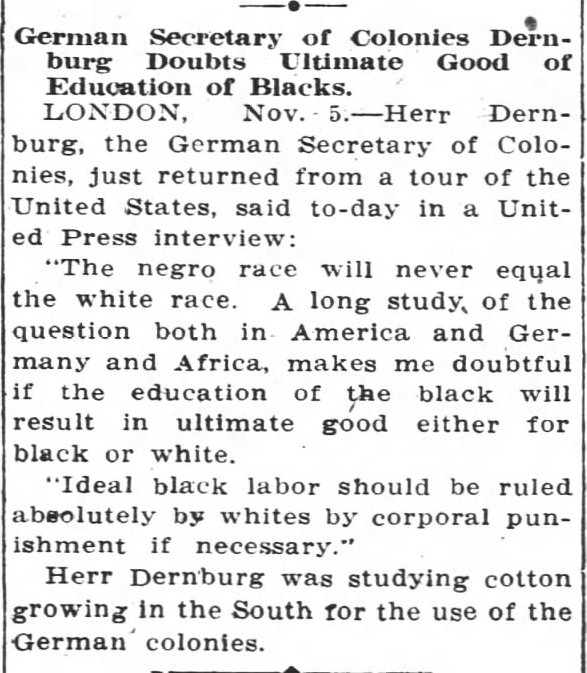 German Secretary of Colonies Dernburg Doubts Ultimate Good of Education of Blacks.

LONDON, Nov. 5.—Herr Dernburg, the German Secretary of Colonies, just returned from a tour of the United States, said to-day in a United Press interview:

"The negro race will never equal the white race. A long study, of the question both in America and Germany and Africa, makes me doubtful if the education of the black will result in ultimate good either for black or white.

"Ideal black labor should be ruled absolutely by whites by corporal punishment if necessary."

Herr Dernburg was studying cotton growing in the South for the use of the German colonies.